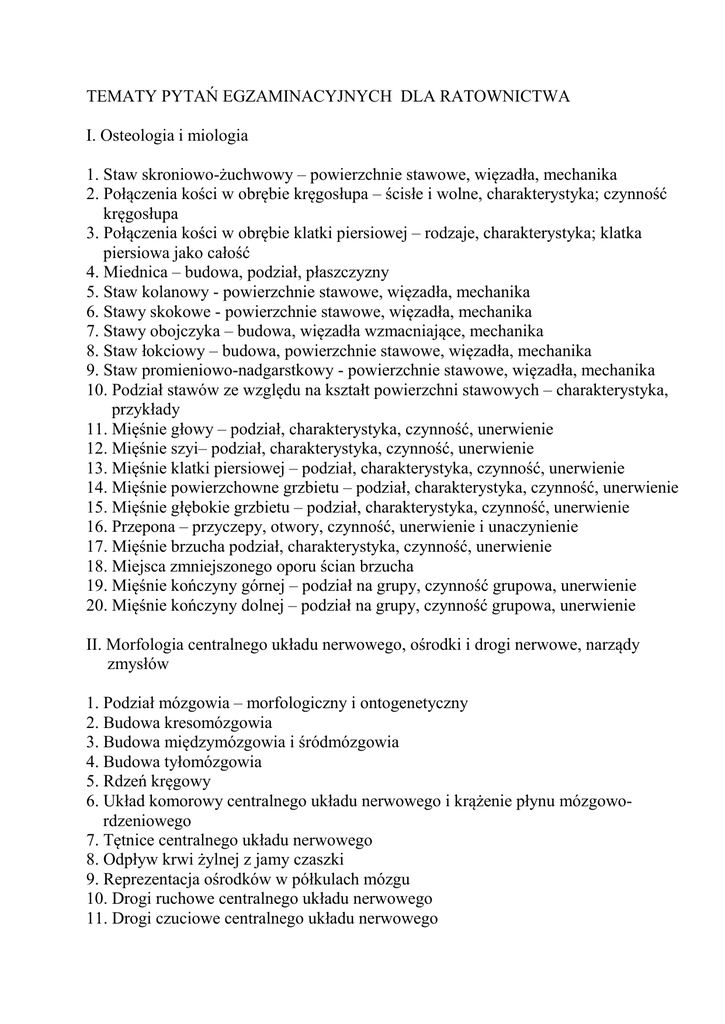 TEMATY PYTAŃ EGZAMINACYJNYCH  DLA RATOWNICTWA

I. Osteologia i miologia

1. Staw skroniowo-żuchwowy – powierzchnie stawowe, więzadła, mechanika
2. Połączenia kości w obrębie kręgosłupa – ścisłe i wolne, charakterystyka; czynność kręgosłupa
3. Połączenia kości w obrębie klatki piersiowej – rodzaje, charakterystyka; klatka piersiowa jako całość
4. Miednica – budowa, podział, płaszczyzny
5. Staw kolanowy - powierzchnie stawowe, więzadła, mechanika
6. Stawy skokowe - powierzchnie stawowe, więzadła, mechanika
7. Stawy obojczyka – budowa, więzadła wzmacniające, mechanika
8. Staw łokciowy – budowa, powierzchnie stawowe, więzadła, mechanika
9. Staw promieniowo-nadgarstkowy - powierzchnie stawowe, więzadła, mechanika
10. Podział stawów ze względu na kształt powierzchni stawowych – charakterystyka, przykłady
11. Mięśnie głowy – podział, charakterystyka, czynność, unerwienie
12. Mięśnie szyi– podział, charakterystyka, czynność, unerwienie
13. Mięśnie klatki piersiowej – podział, charakterystyka, czynność, unerwienie
14. Mięśnie powierzchowne grzbietu – podział, charakterystyka, czynność, unerwienie
15. Mięśnie głębokie grzbietu – podział, charakterystyka, czynność, unerwienie
16. Przepona – przyczepy, otwory, czynność, unerwienie i unaczynienie
17. Mięśnie brzucha podział, charakterystyka, czynność, unerwienie
18. Miejsca zmniejszonego oporu ścian brzucha
19. Mięśnie kończyny górnej – podział na grupy, czynność grupowa, unerwienie
20. Mięśnie kończyny dolnej – podział na grupy, czynność grupowa, unerwienie

II. Morfologia centralnego układu nerwowego, ośrodki i drogi nerwowe, narządy zmysłów

1. Podział mózgowia – morfologiczny i ontogenetyczny
2. Budowa kresomózgowia
3. Budowa międzymózgowia i śródmózgowia
4. Budowa tyłomózgowia
5. Rdzeń kręgowy
6. Układ komorowy centralnego układu nerwowego i krążenie płynu mózgowo-rdzeniowego
7. Tętnice centralnego układu nerwowego
8. Odpływ krwi żylnej z jamy czaszki
9. Reprezentacja ośrodków w półkulach mózgu
10. Drogi ruchowe centralnego układu nerwowego
11. Drogi czuciowe centralnego układu nerwowego